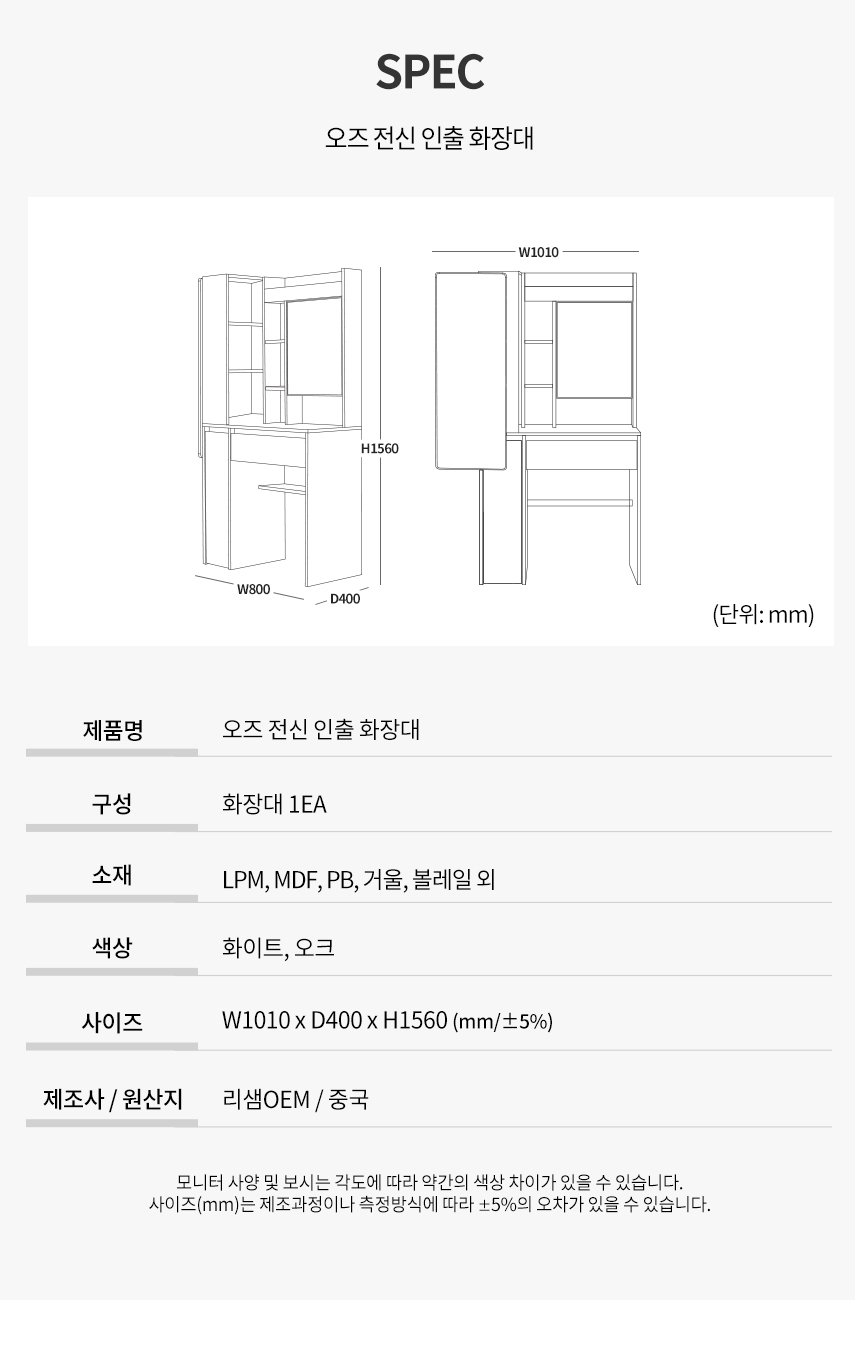 SPEC

오즈 전신 인출 화장대

W1010

H1560

W800

D400

(단위: mm)

| 제품명 | 오즈 전신 인출 화장대 |
|---|---|
| 구성 | 화장대 1EA |
| 소재 | LPM, MDF, PB, 거울, 볼레일 외 |
| 색상 | 화이트, 오크 |
| 사이즈 | W1010 x D400 x H1560 (mm/±5%) |
| 제조사 / 원산지 | 리샘OEM / 중국 |

모니터 사양 및 보시는 각도에 따라 약간의 색상 차이가 있을 수 있습니다.
사이즈(mm)는 제조과정이나 측정방식에 따라 ±5%의 오차가 있을 수 있습니다.